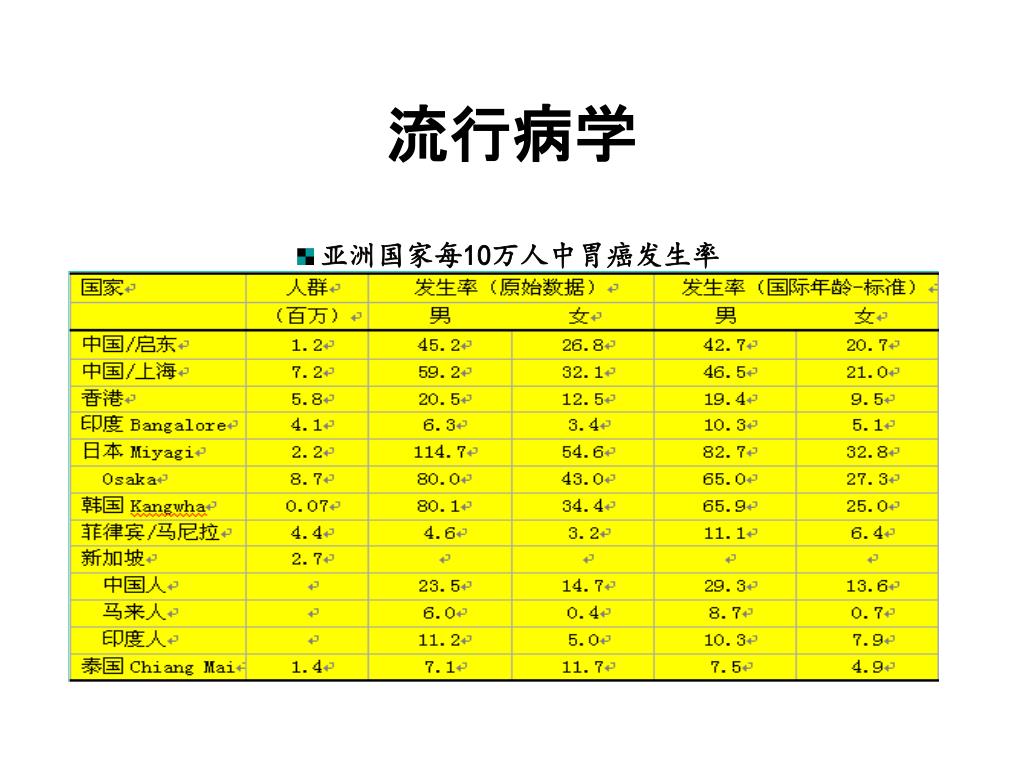 流行病学

亚洲国家每10万人中胃癌发生率

| 国家 | 人群 | 发生率（原始数据） | | 发生率（国际年龄-标准） | |
|---|---|---|---|---|---|
| | （百万） | 男 | 女 | 男 | 女 |
| 中国/启东 | 1.2 | 45.2 | 26.8 | 42.7 | 20.7 |
| 中国/上海 | 7.2 | 59.2 | 32.1 | 46.5 | 21.0 |
| 香港 | 5.8 | 20.5 | 12.5 | 19.4 | 9.5 |
| 印度 Bangalore | 4.1 | 6.3 | 3.4 | 10.3 | 5.1 |
| 日本 Miyagi | 2.2 | 114.7 | 54.6 | 82.7 | 32.8 |
| Osaka | 8.7 | 80.0 | 43.0 | 65.0 | 27.3 |
| 韩国 Kangwha | 0.07 | 80.1 | 34.4 | 65.9 | 25.0 |
| 菲律宾/马尼拉 | 4.4 | 4.6 | 3.2 | 11.1 | 6.4 |
| 新加坡 | 2.7 | | | | |
| 中国人 | | 23.5 | 14.7 | 29.3 | 13.6 |
| 马来人 | | 6.0 | 0.4 | 8.7 | 0.7 |
| 印度人 | | 11.2 | 5.0 | 10.3 | 7.9 |
| 泰国 Chiang Mai | 1.4 | 7.1 | 11.7 | 7.5 | 4.9 |